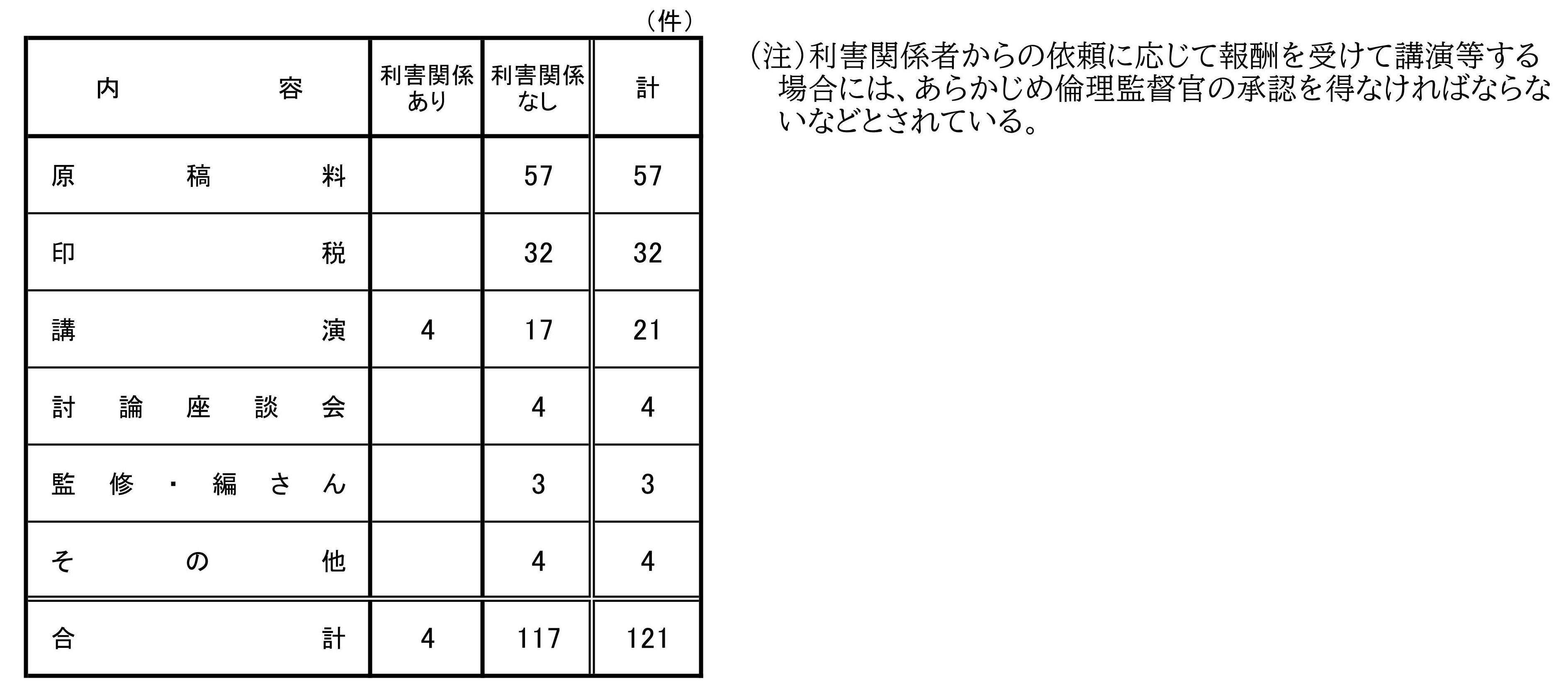 （件）

| 内容 | 利害関係あり | 利害関係なし | 計 |
|---|---|---|---|
| 原稿料 |  | 57 | 57 |
| 印税 |  | 32 | 32 |
| 講演 | 4 | 17 | 21 |
| 討論座談会 |  | 4 | 4 |
| 監修・編さん |  | 3 | 3 |
| その他 |  | 4 | 4 |
| 合計 | 4 | 117 | 121 |

（注）利害関係者からの依頼に応じて報酬を受けて講演等する場合には、あらかじめ倫理監督官の承認を得なければならないなどとされている。